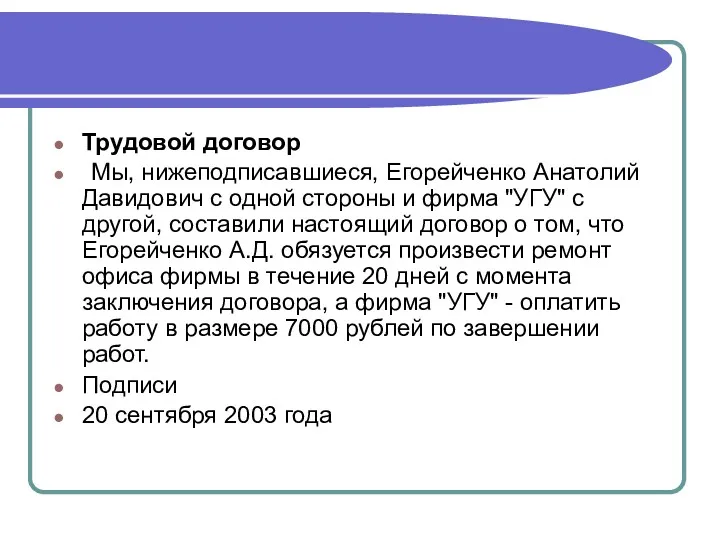 Трудовой договор

Мы, нижеподписавшиеся, Егорейченко Анатолий Давидович с одной стороны и фирма "УГУ" с другой, составили настоящий договор о том, что Егорейченко А.Д. обязуется произвести ремонт офиса фирмы в течение 20 дней с момента заключения договора, а фирма "УГУ" - оплатить работу в размере 7000 рублей по завершении работ.

Подписи

20 сентября 2003 года